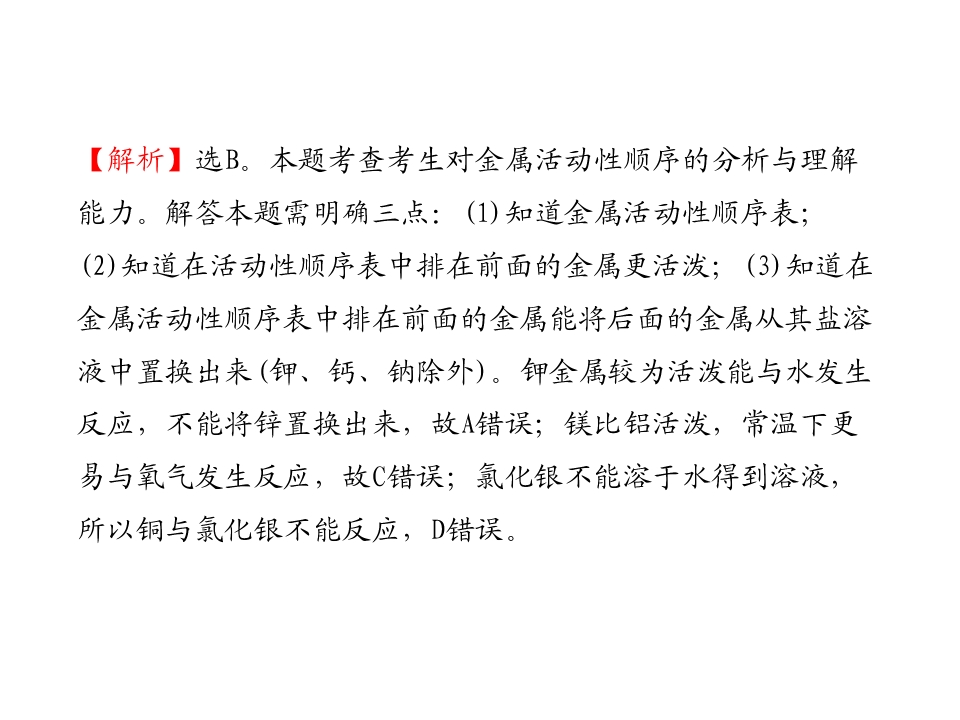 【解析】选B。本题考查考生对金属活动性顺序的分析与理解能力。解答本题需明确三点：(1)知道金属活动性顺序表；(2)知道在活动性顺序表中排在前面的金属更活泼；(3)知道在金属活动性顺序表中排在前面的金属能将后面的金属从其盐溶液中置换出来(钾、钙、钠除外)。钾金属较为活泼能与水发生反应，不能将锌置换出来，故A错误；镁比铝活泼，常温下更易与氧气发生反应，故C错误；氯化银不能溶于水得到溶液，所以铜与氯化银不能反应，D错误。